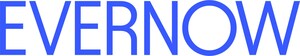 EVERNOW